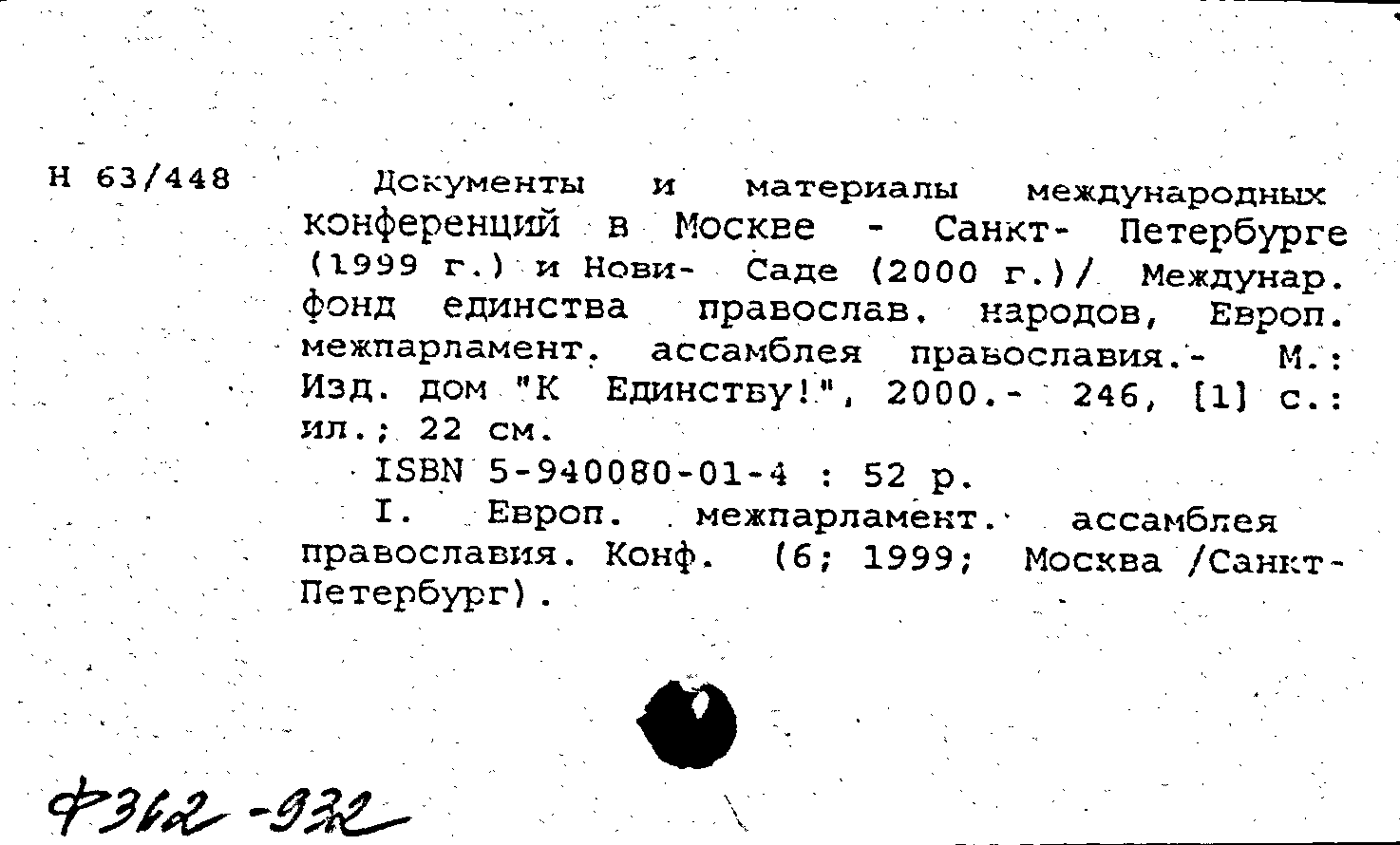 Н 63/448

Документы и материалы международных конференций в Москве - Санкт- Петербурге (1999 г.) и Нови- Саде (2000 г.)/ Междунар. фонд единства православ. народов, Европ. межпарламент. ассамблея православия.- М.: Изд. дом "К Единству!", 2000.- 246, [1] с.: ил.; 22 см.

ISBN 5-940080-01-4 : 52 р.

I. Европ. межпарламент. ассамблея православия. Конф. (6; 1999; Москва /Санкт-Петербург).

Ф362-932